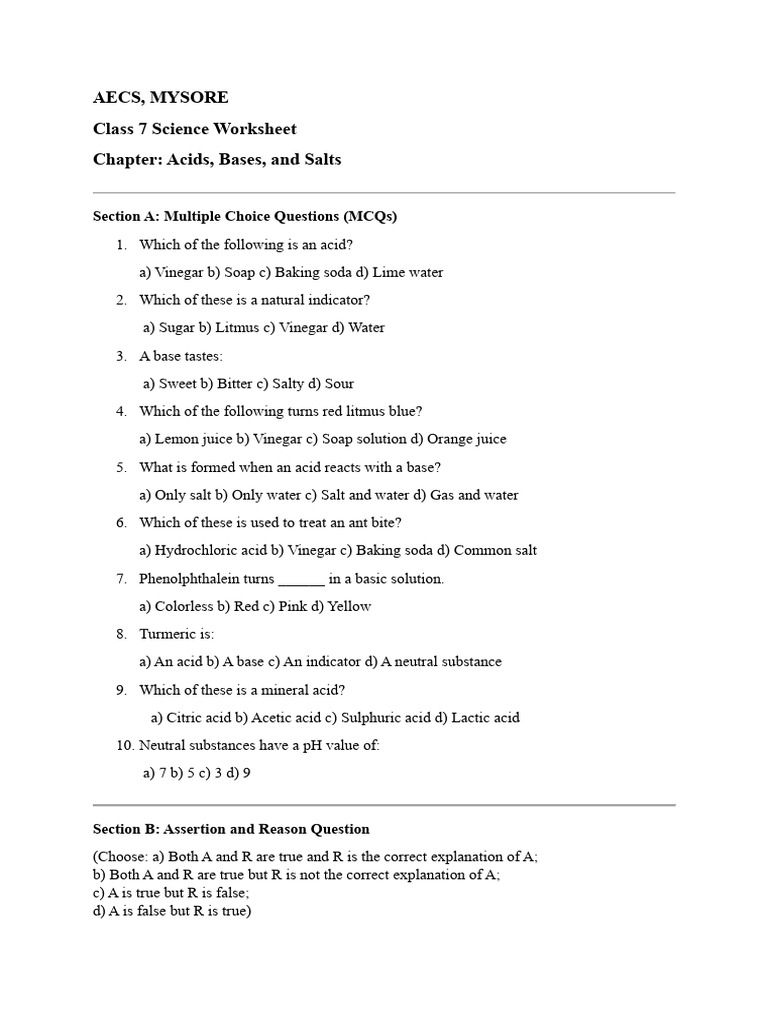 AECS, MYSORE

Class 7 Science Worksheet

Chapter: Acids, Bases, and Salts

Section A: Multiple Choice Questions (MCQs)

1. Which of the following is an acid?
a) Vinegar b) Soap c) Baking soda d) Lime water

2. Which of these is a natural indicator?
a) Sugar b) Litmus c) Vinegar d) Water

3. A base tastes:
a) Sweet b) Bitter c) Salty d) Sour

4. Which of the following turns red litmus blue?
a) Lemon juice b) Vinegar c) Soap solution d) Orange juice

5. What is formed when an acid reacts with a base?
a) Only salt b) Only water c) Salt and water d) Gas and water

6. Which of these is used to treat an ant bite?
a) Hydrochloric acid b) Vinegar c) Baking soda d) Common salt

7. Phenolphthalein turns ______ in a basic solution.
a) Colorless b) Red c) Pink d) Yellow

8. Turmeric is:
a) An acid b) A base c) An indicator d) A neutral substance

9. Which of these is a mineral acid?
a) Citric acid b) Acetic acid c) Sulphuric acid d) Lactic acid

10. Neutral substances have a pH value of:
a) 7 b) 5 c) 3 d) 9

Section B: Assertion and Reason Question

(Choose: a) Both A and R are true and R is the correct explanation of A;
b) Both A and R are true but R is not the correct explanation of A;
c) A is true but R is false;
d) A is false but R is true)